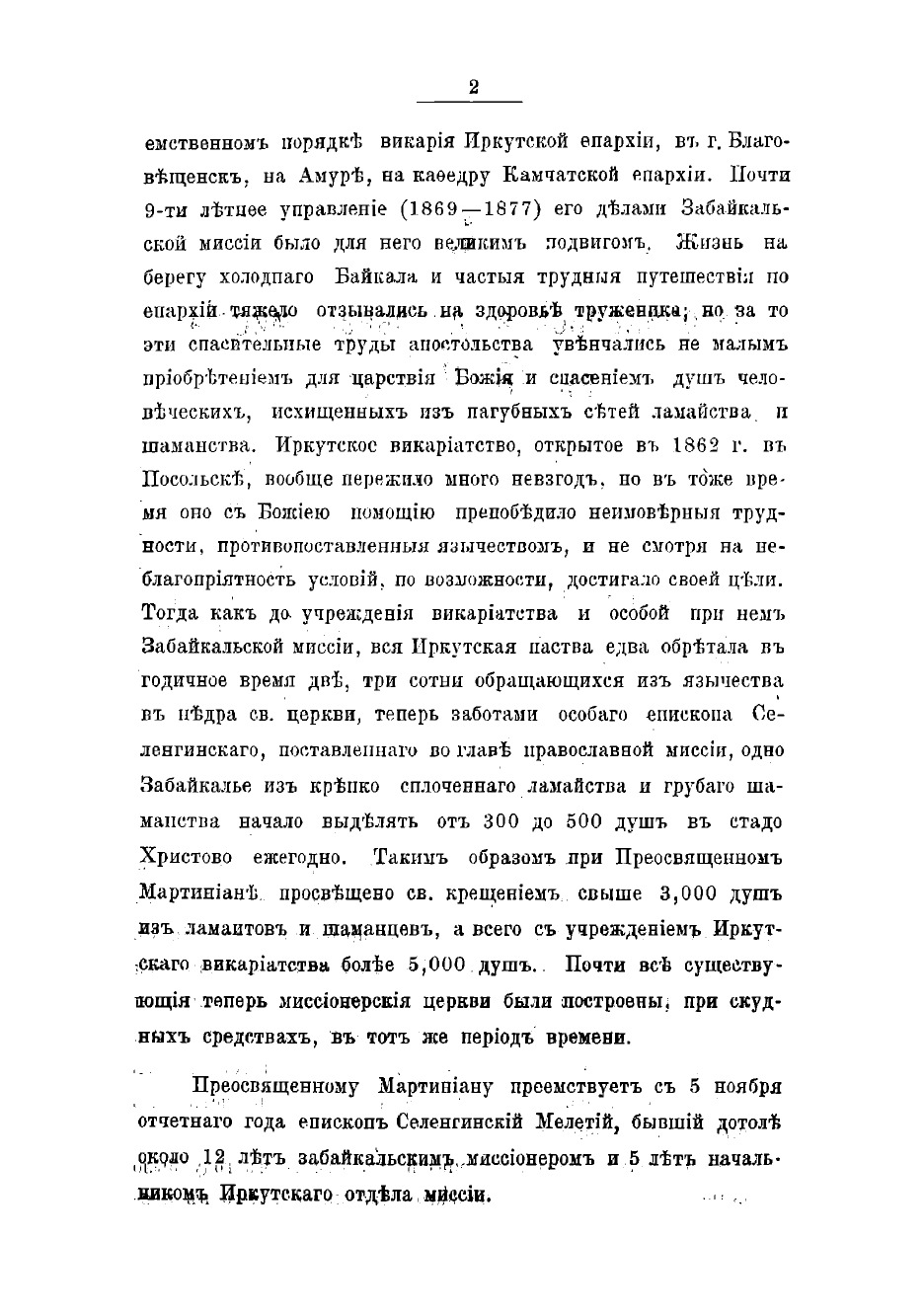 2

емственномъ порядкѣ викарія Иркутской епархіи, въ г. Благовѣщенскъ, на Амурѣ, на каѳедру Камчатской епархіи. Почти 9-ти лѣтнее управленіе (1869—1877) его дѣлами Забайкальской миссіи было для него великимъ подвигомъ. Жизнь на берегу холоднаго Байкала и частыя трудныя путешествія по епархіи тяжело отзывались на здоровьѣ труженика; но за то эти спасительные труды апостольства увѣнчались не малымъ пріобрѣтеніемъ для царствія Божія и спасеніемъ душъ человѣческихъ, исхищенныхъ изъ пагубныхъ сѣтей ламайства и шаманства. Иркутское викаріатство, открытое въ 1862 г. въ Посольскѣ, вообще пережило много невзгодъ, но въ тоже время оно съ Божіею помощію препобѣдило неимовѣрныя трудности, противопоставленныя язычествомъ, и не смотря на неблагопріятность условій, по возможности, достигало своей цѣли. Тогда какъ до учрежденія викаріатства и особой при немъ Забайкальской миссіи, вся Иркутская паства едва обрѣтала въ годичное время двѣ, три сотни обращающихся изъ язычества въ нѣдра св. церкви, теперь заботами особаго епископа Селенгинскаго, поставленнаго во главѣ православной миссіи, одно Забайкалье изъ крѣпко сплоченнаго ламайства и грубаго шаманства начало выдѣлять отъ 300 до 500 душъ въ стадо Христово ежегодно. Такимъ образомъ при Преосвященномъ Мартиніанѣ просвѣщено св. крещеніемъ свыше 3,000 душъ изъ ламаитовъ и шаманцевъ, а всего съ учрежденіемъ Иркутскаго викаріатства болѣе 5,000 душъ. Почти всѣ существующія теперь миссіонерскія церкви были построены, при скудныхъ средствахъ, въ тотъ же періодъ времени.

Преосвященному Мартиніану преемствуетъ съ 5 ноября отчетнаго года епископъ Селенгинскій Мелетій, бывшій дотолѣ около 12 лѣтъ забайкальскимъ миссіонеромъ и 5 лѣтъ начальникомъ Иркутскаго отдѣла миссіи.